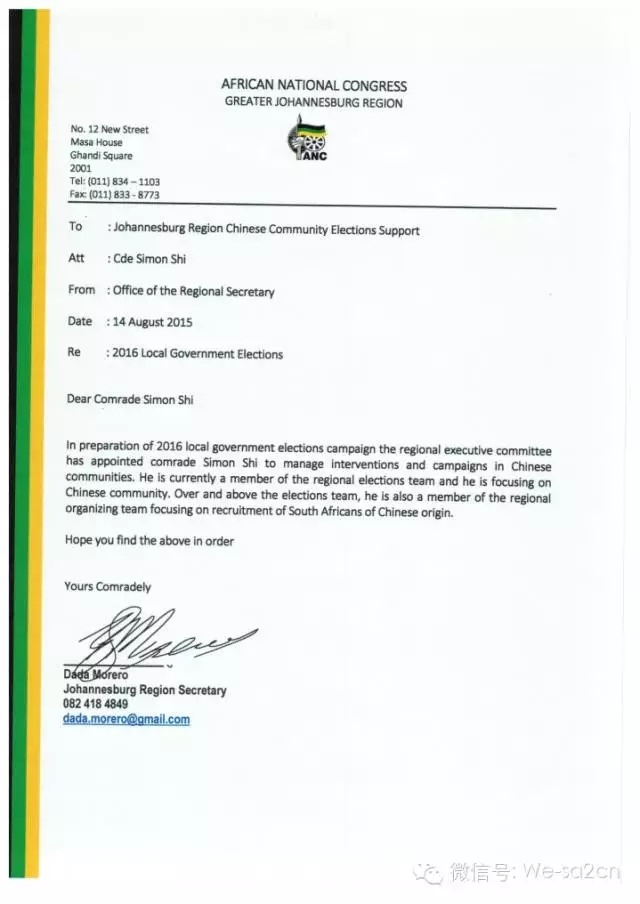 AFRICAN NATIONAL CONGRESS
GREATER JOHANNESBURG REGION

No. 12 New Street
Masa House
Ghandi Square
2001
Tel: (011) 834 – 1103
Fax: (011) 833 - 8773

ANC

To : Johannesburg Region Chinese Community Elections Support

Att : Cde Simon Shi

From : Office of the Regional Secretary

Date : 14 August 2015

Re : 2016 Local Government Elections

Dear Comrade Simon Shi

In preparation of 2016 local government elections campaign the regional executive committee has appointed comrade Simon Shi to manage interventions and campaigns in Chinese communities. He is currently a member of the regional elections team and he is focusing on Chinese community. Over and above the elections team, he is also a member of the regional organizing team focusing on recruitment of South Africans of Chinese origin.

Hope you find the above in order

Yours Comradely

Dada Morero
Johannesburg Region Secretary
082 418 4849
dada.morero@gmail.com

微信号: We-sa2cn